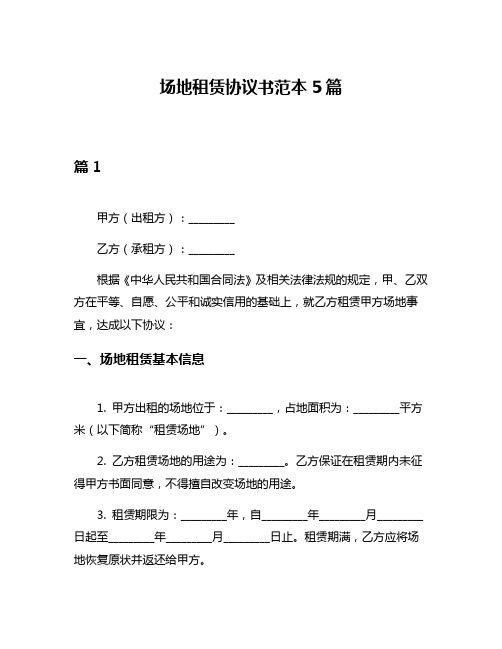 场地租赁协议书范本 5 篇

篇 1

甲方（出租方）：________

乙方（承租方）：________

根据《中华人民共和国合同法》及相关法律法规的规定，甲、乙双方在平等、自愿、公平和诚实信用的基础上，就乙方租赁甲方场地事宜，达成以下协议：

一、场地租赁基本信息

1. 甲方出租的场地位于：________，占地面积为：________平方米（以下简称“租赁场地”）。

2. 乙方租赁场地的用途为：________。乙方保证在租赁期内未征得甲方书面同意，不得擅自改变场地的用途。

3. 租赁期限为：________年，自________年________月________日起至________年________月________日止。租赁期满，乙方应将场地恢复原状并返还给甲方。